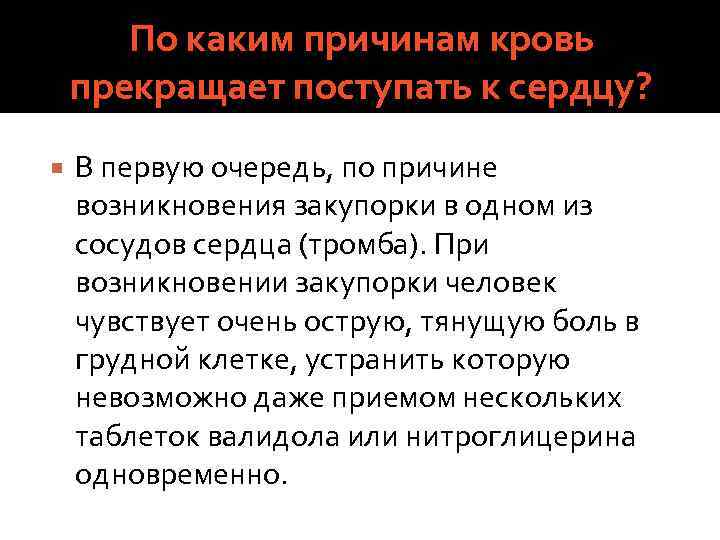 По каким причинам кровь прекращает поступать к сердцу?

В первую очередь, по причине возникновения закупорки в одном из сосудов сердца (тромба). При возникновении закупорки человек чувствует очень острую, тянущую боль в грудной клетке, устранить которую невозможно даже приемом нескольких таблеток валидола или нитроглицерина одновременно.